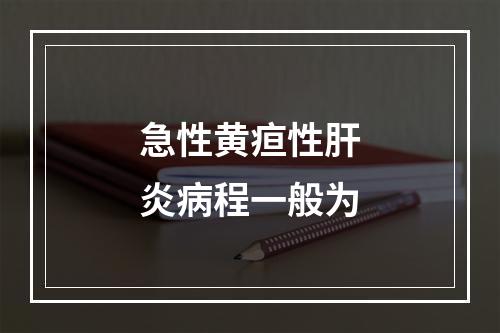 急性黄疸性肝炎病程一般为